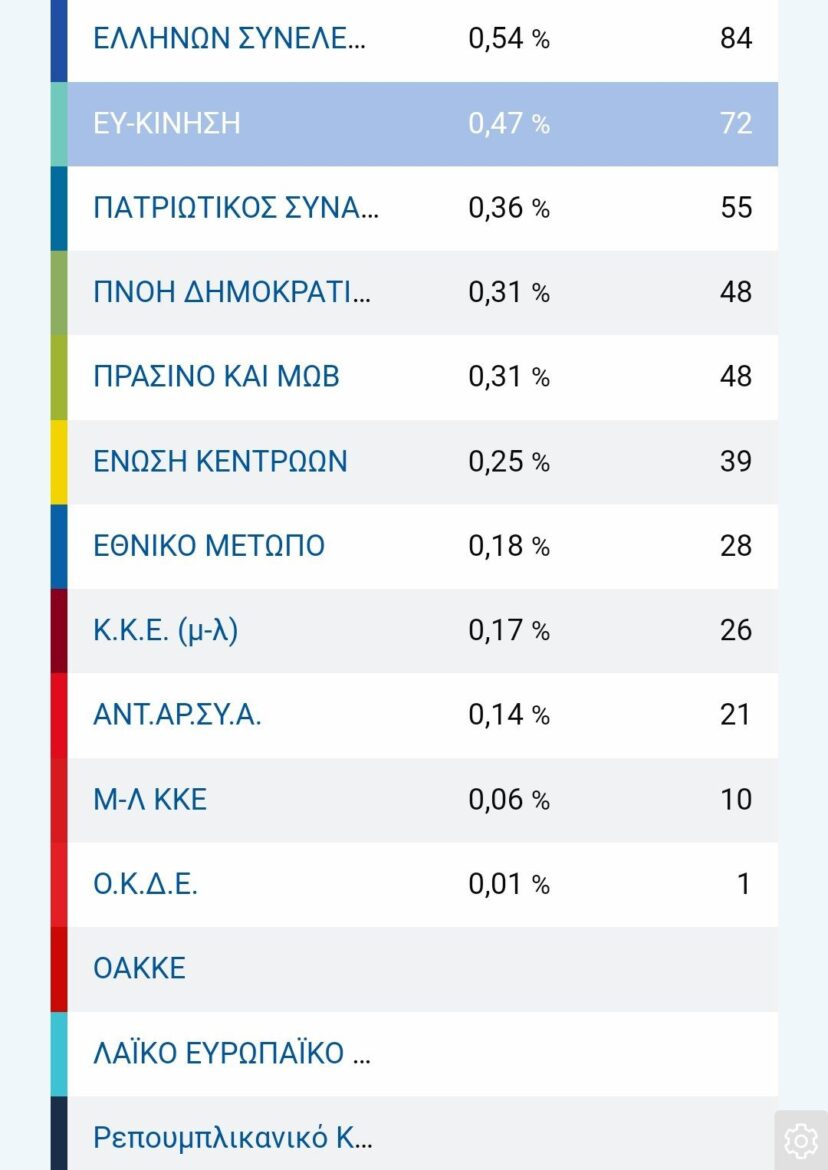 | | | |
|---|---|---|
| ΕΛΛΗΝΩΝ ΣΥΝΕΛΕ... | 0,54 % | 84 |
| ΕΥ-ΚΙΝΗΣΗ | 0,47 % | 72 |
| ΠΑΤΡΙΩΤΙΚΟΣ ΣΥΝΑ... | 0,36 % | 55 |
| ΠΝΟΗ ΔΗΜΟΚΡΑΤΙ... | 0,31 % | 48 |
| ΠΡΑΣΙΝΟ ΚΑΙ ΜΩΒ | 0,31 % | 48 |
| ΕΝΩΣΗ ΚΕΝΤΡΩΩΝ | 0,25 % | 39 |
| ΕΘΝΙΚΟ ΜΕΤΩΠΟ | 0,18 % | 28 |
| Κ.Κ.Ε. (μ-λ) | 0,17 % | 26 |
| ΑΝΤ.ΑΡ.ΣΥ.Α. | 0,14 % | 21 |
| Μ-Λ ΚΚΕ | 0,06 % | 10 |
| Ο.Κ.Δ.Ε. | 0,01 % | 1 |
| ΟΑΚΚΕ | | |
| ΛΑΪΚΟ ΕΥΡΩΠΑΪΚΟ ... | | |
| Ρεπουμπλικανικό Κ... | | |